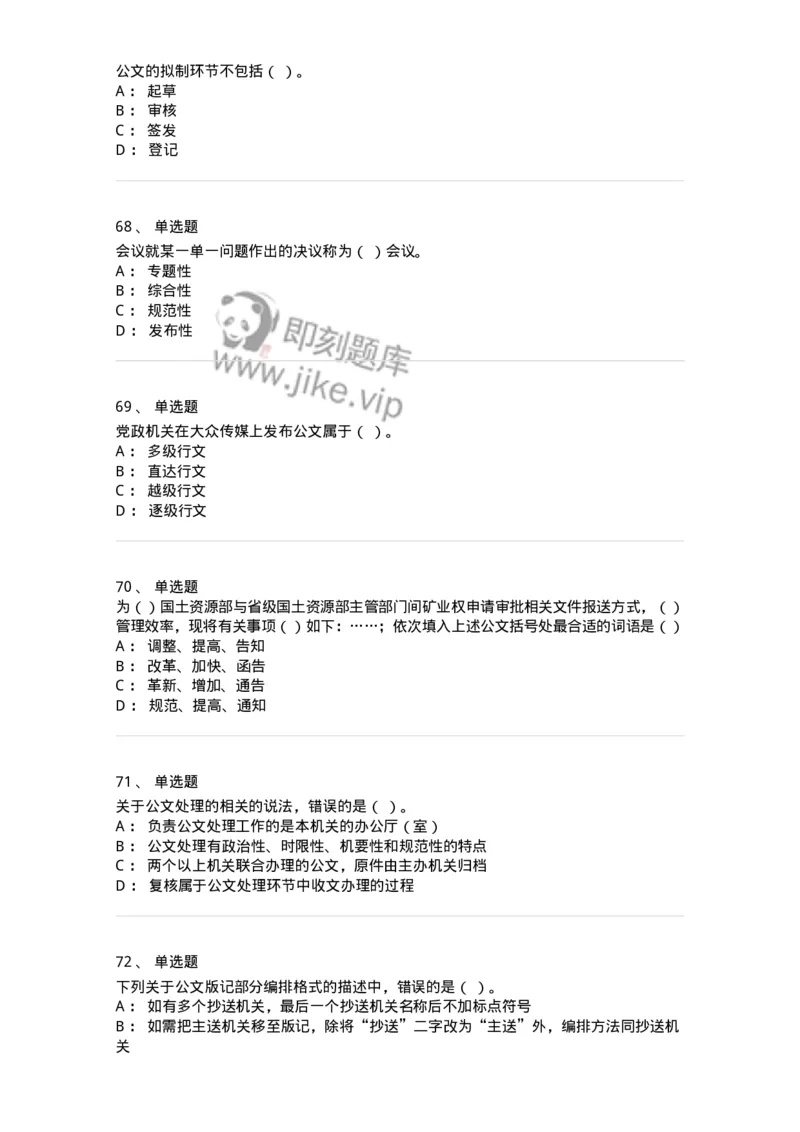 公文的拟制环节不包括（ ）。
A： 起草
B： 审核
C： 签发
D： 登记

68、 单选题
会议就某一单一问题作出的决议称为（ ）会议。
A： 专题性
B： 综合性
C： 规范性
D： 发布性

即刻题库
www.jike.vip

69、 单选题
党政机关在大众传媒上发布公文属于（ ）。
A： 多级行文
B： 直达行文
C： 越级行文
D： 逐级行文

70、 单选题
为（ ）国土资源部与省级国土资源部主管部门间矿业权申请审批相关文件报送方式，（ ）管理效率，现将有关事项（ ）如下：……；依次填入上述公文括号处最合适的词语是（ ）
A： 调整、提高、告知
B： 改革、加快、函告
C： 革新、增加、通告
D： 规范、提高、通知

71、 单选题
关于公文处理的相关的说法，错误的是（ ）。
A： 负责公文处理工作的是本机关的办公厅（室）
B： 公文处理有政治性、时限性、机要性和规范性的特点
C： 两个以上机关联合办理的公文，原件由主办机关归档
D： 复核属于公文处理环节中收文办理的过程

72、 单选题
下列关于公文版记部分编排格式的描述中，错误的是（ ）。
A： 如有多个抄送机关，最后一个抄送机关名称后不加标点符号
B： 如需把主送机关移至版记，除将“抄送”二字改为“主送”外，编排方法同抄送机关